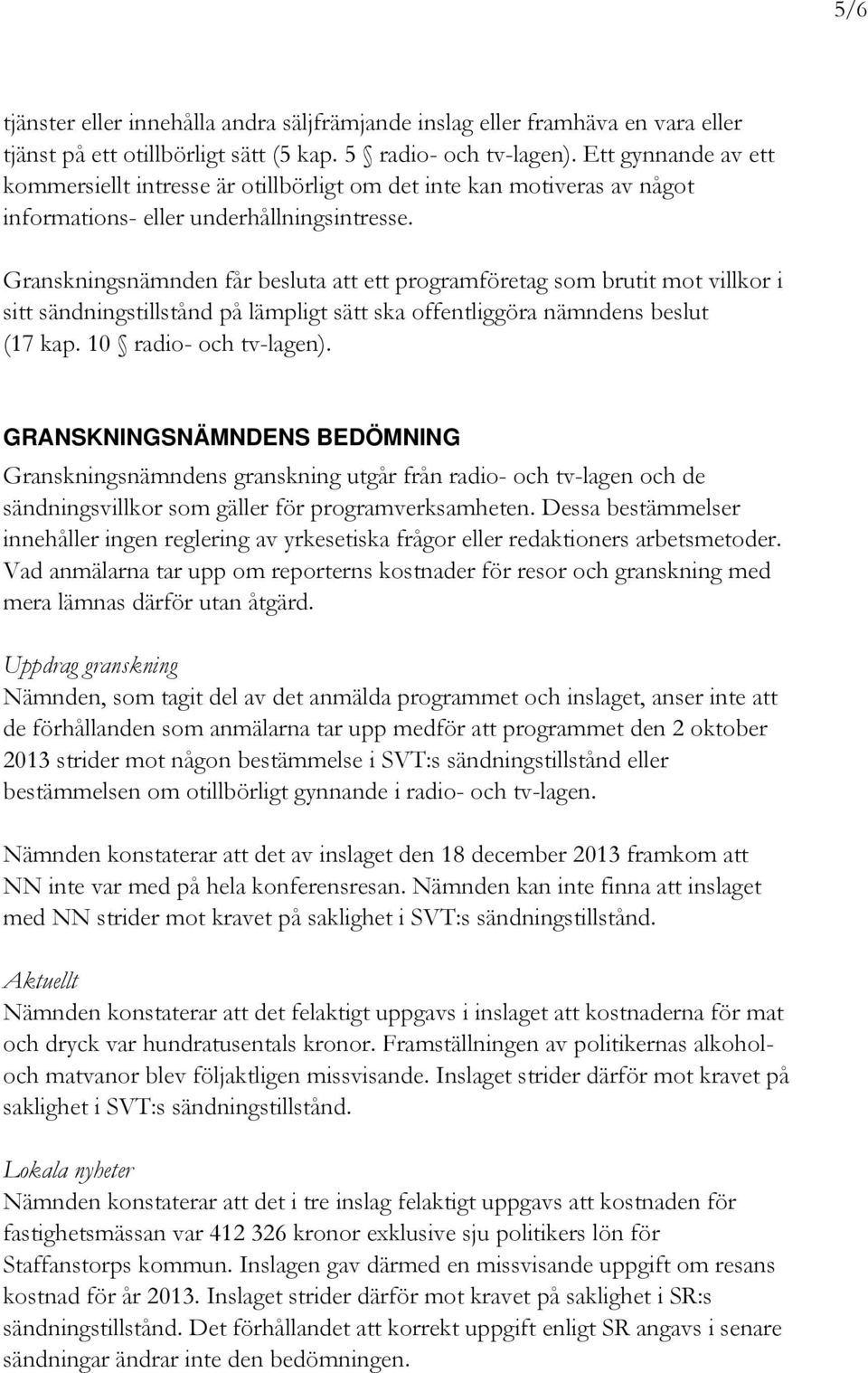 5/6

tjänster eller innehålla andra säljfrämjande inslag eller framhäva en vara eller tjänst på ett otillbörligt sätt (5 kap. 5 § radio- och tv-lagen). Ett gynnande av ett kommersiellt intresse är otillbörligt om det inte kan motiveras av något informations- eller underhållningsintresse.

Granskningsnämnden får besluta att ett programföretag som brutit mot villkor i sitt sändningstillstånd på lämpligt sätt ska offentliggöra nämndens beslut (17 kap. 10 § radio- och tv-lagen).

GRANSKNINGSNÄMNDENS BEDÖMNING
Granskningsnämndens granskning utgår från radio- och tv-lagen och de sändningsvillkor som gäller för programverksamheten. Dessa bestämmelser innehåller ingen reglering av yrkesetiska frågor eller redaktioners arbetsmetoder. Vad anmälarna tar upp om reporterns kostnader för resor och granskning med mera lämnas därför utan åtgärd.

Uppdrag granskning
Nämnden, som tagit del av det anmälda programmet och inslaget, anser inte att de förhållanden som anmälarna tar upp medför att programmet den 2 oktober 2013 strider mot någon bestämmelse i SVT:s sändningstillstånd eller bestämmelsen om otillbörligt gynnande i radio- och tv-lagen.

Nämnden konstaterar att det av inslaget den 18 december 2013 framkom att NN inte var med på hela konferensresan. Nämnden kan inte finna att inslaget med NN strider mot kravet på saklighet i SVT:s sändningstillstånd.

Aktuellt
Nämnden konstaterar att det felaktigt uppgavs i inslaget att kostnaderna för mat och dryck var hundratusentals kronor. Framställningen av politikernas alkohol- och matvanor blev följaktligen missvisande. Inslaget strider därför mot kravet på saklighet i SVT:s sändningstillstånd.

Lokala nyheter
Nämnden konstaterar att det i tre inslag felaktigt uppgavs att kostnaden för fastighetsmässan var 412 326 kronor exklusive sju politikers lön för Staffanstorps kommun. Inslagen gav därmed en missvisande uppgift om resans kostnad för år 2013. Inslaget strider därför mot kravet på saklighet i SR:s sändningstillstånd. Det förhållandet att korrekt uppgift enligt SR angavs i senare sändningar ändrar inte den bedömningen.